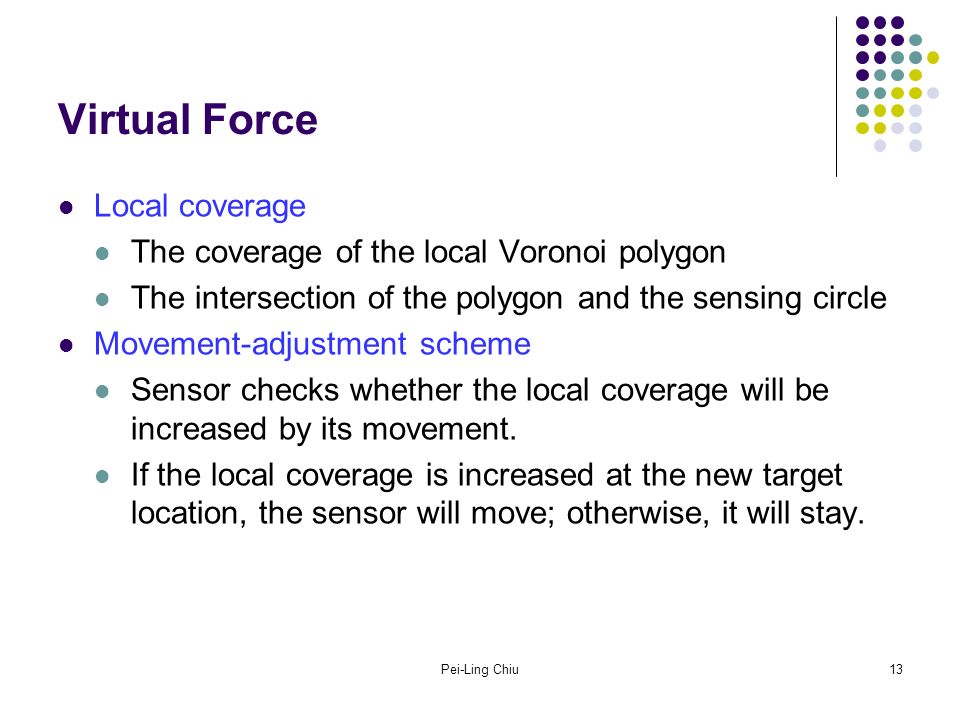 Virtual Force

- Local coverage
  - The coverage of the local Voronoi polygon
  - The intersection of the polygon and the sensing circle
- Movement-adjustment scheme
  - Sensor checks whether the local coverage will be increased by its movement.
  - If the local coverage is increased at the new target location, the sensor will move; otherwise, it will stay.

Pei-Ling Chiu

13